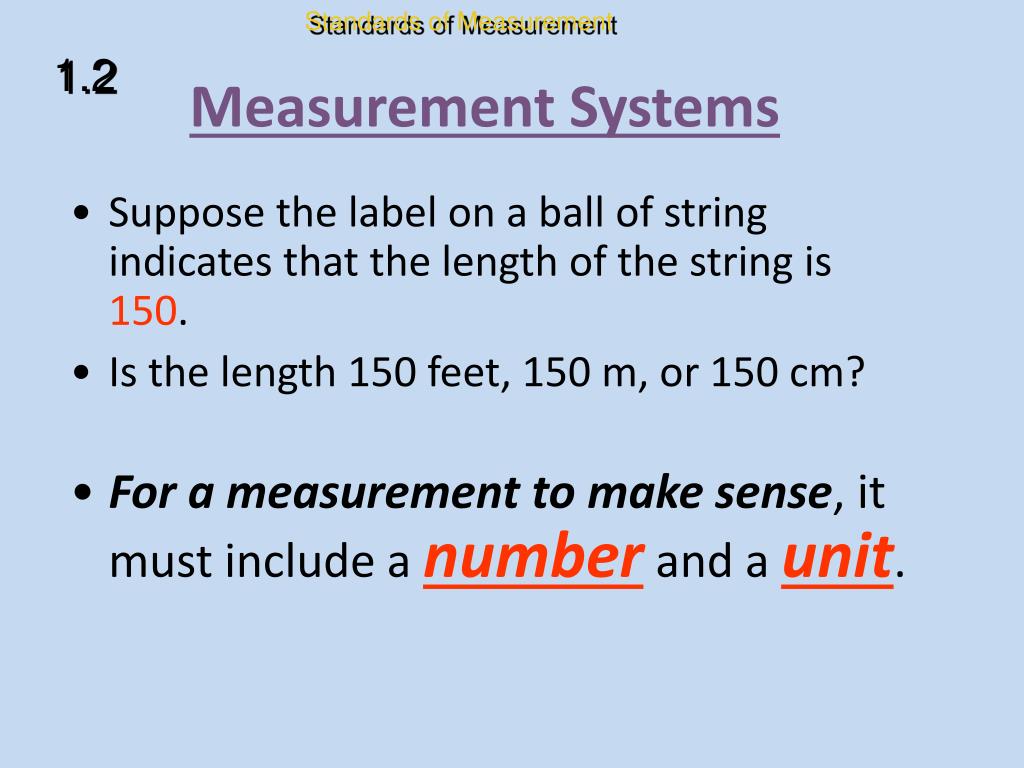 Standards of Measurement

1.2

Measurement Systems

• Suppose the label on a ball of string indicates that the length of the string is 150.

• Is the length 150 feet, 150 m, or 150 cm?

• For a measurement to make sense, it must include a number and a unit.